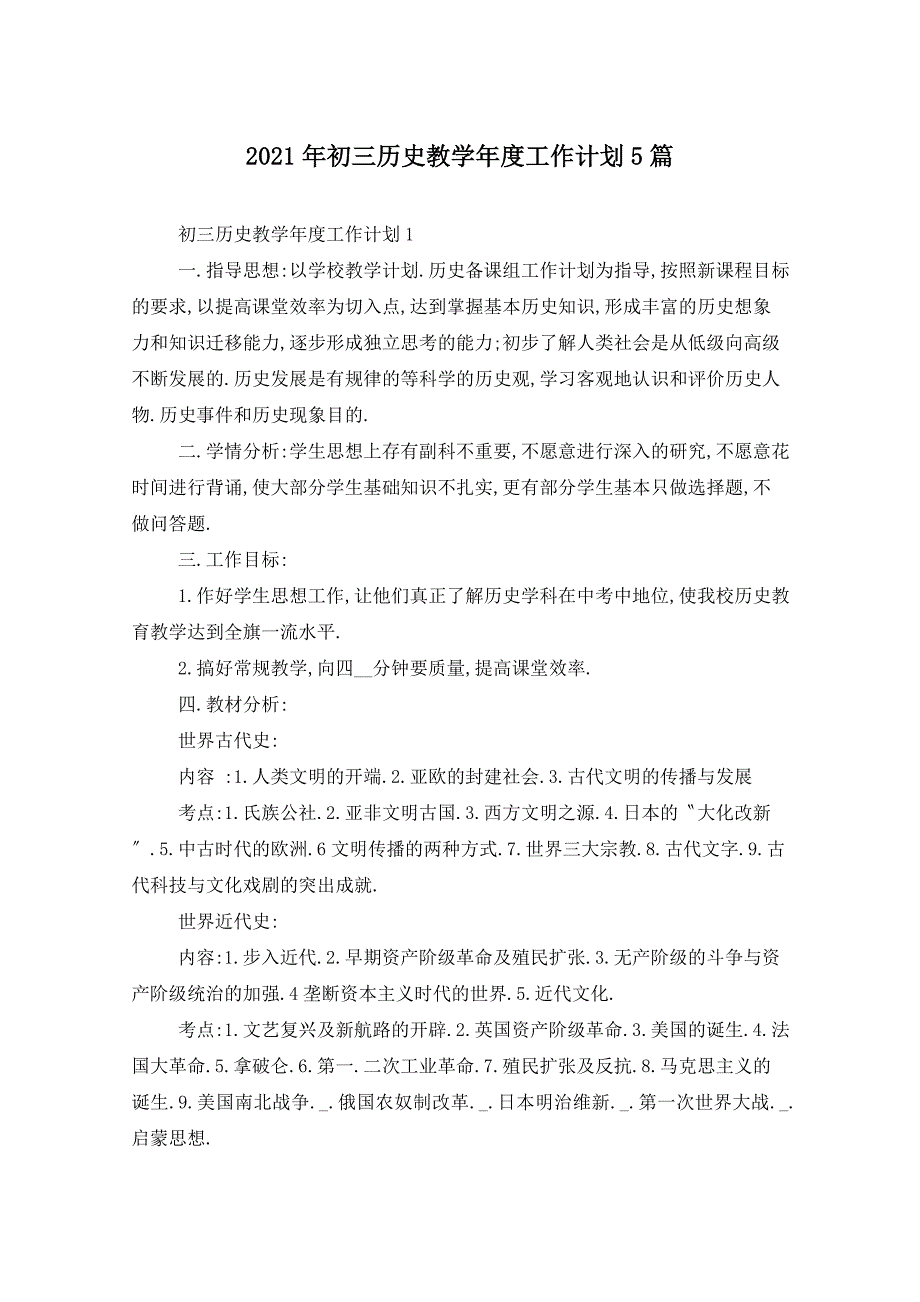 2021年初三历史教学年度工作计划5篇

初三历史教学年度工作计划1

一.指导思想:以学校教学计划.历史备课组工作计划为指导,按照新课程目标的要求,以提高课堂效率为切入点,达到掌握基本历史知识,形成丰富的历史想象力和知识迁移能力,逐步形成独立思考的能力;初步了解人类社会是从低级向高级不断发展的.历史发展是有规律的等科学的历史观,学习客观地认识和评价历史人物.历史事件和历史现象目的.

二.学情分析:学生思想上存有副科不重要,不愿意进行深入的研究,不愿意花时间进行背诵,使大部分学生基础知识不扎实,更有部分学生基本只做选择题,不做问答题.

三.工作目标:

1.作好学生思想工作,让他们真正了解历史学科在中考中地位,使我校历史教育教学达到全旗一流水平.

2.搞好常规教学,向四__分钟要质量,提高课堂效率.

四.教材分析:

世界古代史:

内容 :1.人类文明的开端.2.亚欧的封建社会.3.古代文明的传播与发展

考点:1.氏族公社.2.亚非文明古国.3.西方文明之源.4.日本的〝大化改新〞.5.中古时代的欧洲.6文明传播的两种方式.7.世界三大宗教.8.古代文字.9.古代科技与文化戏剧的突出成就.

世界近代史:

内容:1.步入近代.2.早期资产阶级革命及殖民扩张.3.无产阶级的斗争与资产阶级统治的加强.4垄断资本主义时代的世界.5.近代文化.

考点:1.文艺复兴及新航路的开辟.2.英国资产阶级革命.3.美国的诞生.4.法国大革命.5.拿破仑.6.第一.二次工业革命.7.殖民扩张及反抗.8.马克思主义的诞生.9.美国南北战争._.俄国农奴制改革._.日本明治维新._.第一次世界大战._.启蒙思想.